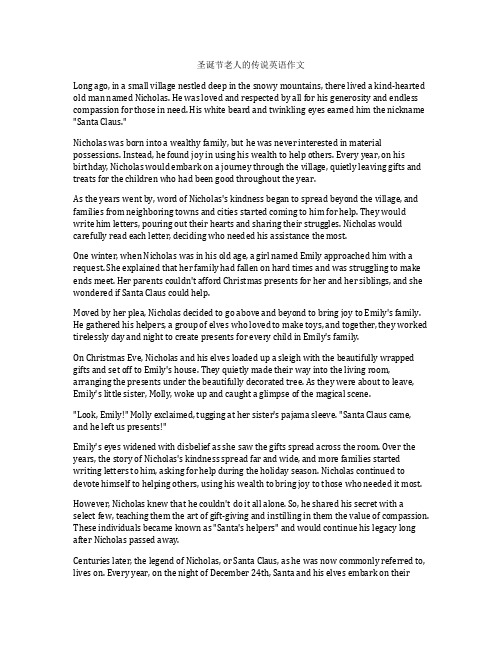 圣诞节老人的传说英语作文

Long ago, in a small village nestled deep in the snowy mountains, there lived a kind-hearted old man named Nicholas. He was loved and respected by all for his generosity and endless compassion for those in need. His white beard and twinkling eyes earned him the nickname "Santa Claus."

Nicholas was born into a wealthy family, but he was never interested in material possessions. Instead, he found joy in using his wealth to help others. Every year, on his birthday, Nicholas would embark on a journey through the village, quietly leaving gifts and treats for the children who had been good throughout the year.

As the years went by, word of Nicholas's kindness began to spread beyond the village, and families from neighboring towns and cities started coming to him for help. They would write him letters, pouring out their hearts and sharing their struggles. Nicholas would carefully read each letter, deciding who needed his assistance the most.

One winter, when Nicholas was in his old age, a girl named Emily approached him with a request. She explained that her family had fallen on hard times and was struggling to make ends meet. Her parents couldn't afford Christmas presents for her and her siblings, and she wondered if Santa Claus could help.

Moved by her plea, Nicholas decided to go above and beyond to bring joy to Emily's family. He gathered his helpers, a group of elves who loved to make toys, and together, they worked tirelessly day and night to create presents for every child in Emily's family.

On Christmas Eve, Nicholas and his elves loaded up a sleigh with the beautifully wrapped gifts and set off to Emily's house. They quietly made their way into the living room, arranging the presents under the beautifully decorated tree. As they were about to leave, Emily's little sister, Molly, woke up and caught a glimpse of the magical scene.

"Look, Emily!" Molly exclaimed, tugging at her sister's pajama sleeve. "Santa Claus came, and he left us presents!"

Emily's eyes widened with disbelief as she saw the gifts spread across the room. Over the years, the story of Nicholas's kindness spread far and wide, and more families started writing letters to him, asking for help during the holiday season. Nicholas continued to devote himself to helping others, using his wealth to bring joy to those who needed it most.

However, Nicholas knew that he couldn't do it all alone. So, he shared his secret with a select few, teaching them the art of gift-giving and instilling in them the value of compassion. These individuals became known as "Santa's helpers" and would continue his legacy long after Nicholas passed away.

Centuries later, the legend of Nicholas, or Santa Claus, as he was now commonly referred to, lives on. Every year, on the night of December 24th, Santa and his elves embark on their